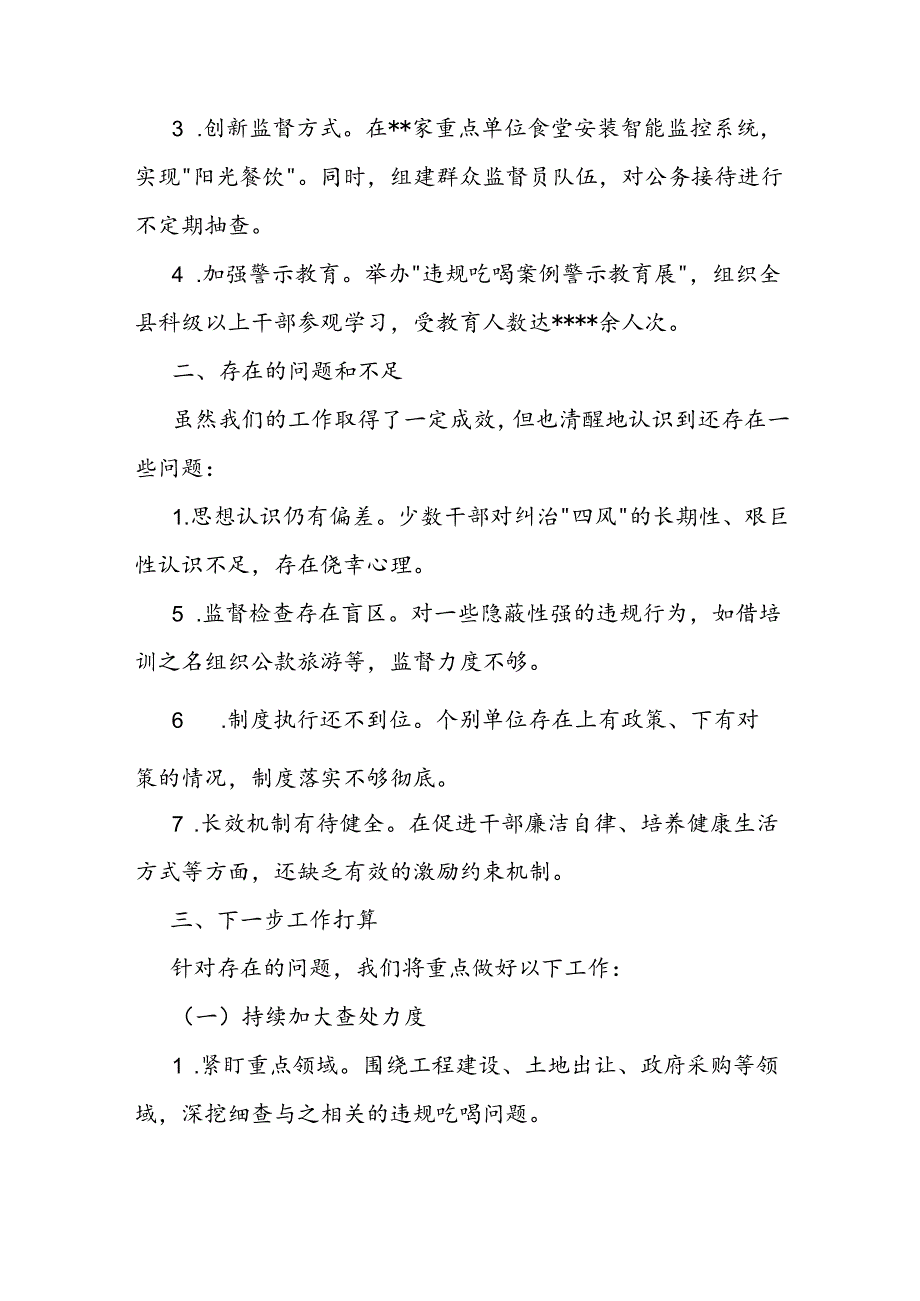 3 .创新监督方式。在**家重点单位食堂安装智能监控系统，实现"阳光餐饮"。同时，组建群众监督员队伍，对公务接待进行不定期抽查。

4 .加强警示教育。举办"违规吃喝案例警示教育展"，组织全县科级以上干部参观学习，受教育人数达****余人次。

二、存在的问题和不足

虽然我们的工作取得了一定成效，但也清醒地认识到还存在一些问题：

1.思想认识仍有偏差。少数干部对纠治"四风"的长期性、艰巨性认识不足，存在侥幸心理。

5 .监督检查存在盲区。对一些隐蔽性强的违规行为，如借培训之名组织公款旅游等，监督力度不够。

6 .制度执行还不到位。个别单位存在上有政策、下有对策的情况，制度落实不够彻底。

7 .长效机制有待健全。在促进干部廉洁自律、培养健康生活方式等方面，还缺乏有效的激励约束机制。

三、下一步工作打算

针对存在的问题，我们将重点做好以下工作：

（一）持续加大查处力度

1 .紧盯重点领域。围绕工程建设、土地出让、政府采购等领域，深挖细查与之相关的违规吃喝问题。